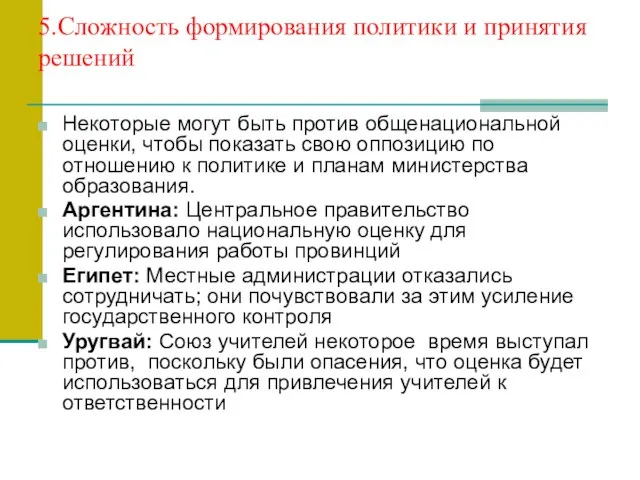 5.Сложность формирования политики и принятия решений

Некоторые могут быть против общенациональной оценки, чтобы показать свою оппозицию по отношению к политике и планам министерства образования.

Аргентина: Центральное правительство использовало национальную оценку для регулирования работы провинций

Египет: Местные администрации отказались сотрудничать; они почувствовали за этим усиление государственного контроля

Уругвай: Союз учителей некоторое время выступал против, поскольку были опасения, что оценка будет использоваться для привлечения учителей к ответственности